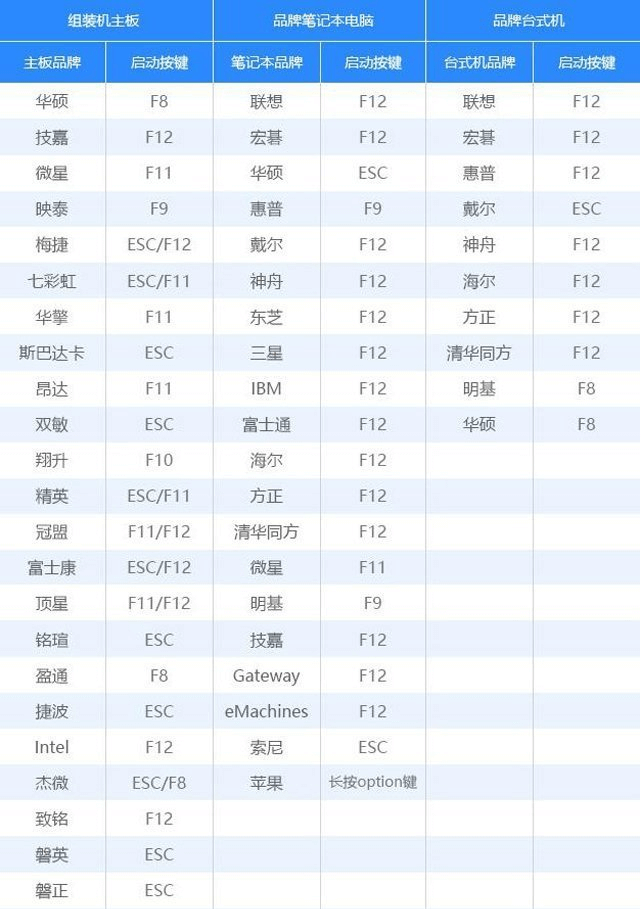 | 组装机主板 | | 品牌笔记本电脑 | | 品牌台式机 | |
|---|---|---|---|---|---|
| 主板品牌 | 启动按键 | 笔记本品牌 | 启动按键 | 台式机品牌 | 启动按键 |
| 华硕 | F8 | 联想 | F12 | 联想 | F12 |
| 技嘉 | F12 | 宏碁 | F12 | 宏碁 | F12 |
| 微星 | F11 | 华硕 | ESC | 惠普 | F12 |
| 映泰 | F9 | 惠普 | F9 | 戴尔 | ESC |
| 梅捷 | ESC/F12 | 戴尔 | F12 | 神舟 | F12 |
| 七彩虹 | ESC/F11 | 神舟 | F12 | 海尔 | F12 |
| 华擎 | F11 | 东芝 | F12 | 方正 | F12 |
| 斯巴达卡 | ESC | 三星 | F12 | 清华同方 | F12 |
| 昂达 | F11 | IBM | F12 | 明基 | F8 |
| 双敏 | ESC | 富士通 | F12 | 华硕 | F8 |
| 翔升 | F10 | 海尔 | F12 | | |
| 精英 | ESC/F11 | 方正 | F12 | | |
| 冠盟 | F11/F12 | 清华同方 | F12 | | |
| 富士康 | ESC/F12 | 微星 | F11 | | |
| 顶星 | F11/F12 | 明基 | F9 | | |
| 铭瑄 | ESC | 技嘉 | F12 | | |
| 盈通 | F8 | Gateway | F12 | | |
| 捷波 | ESC | eMachines | F12 | | |
| Intel | F12 | 索尼 | ESC | | |
| 杰微 | ESC/F8 | 苹果 | 长按option键 | | |
| 致铭 | F12 | | | | |
| 磐英 | ESC | | | | |
| 磐正 | ESC | | | | |